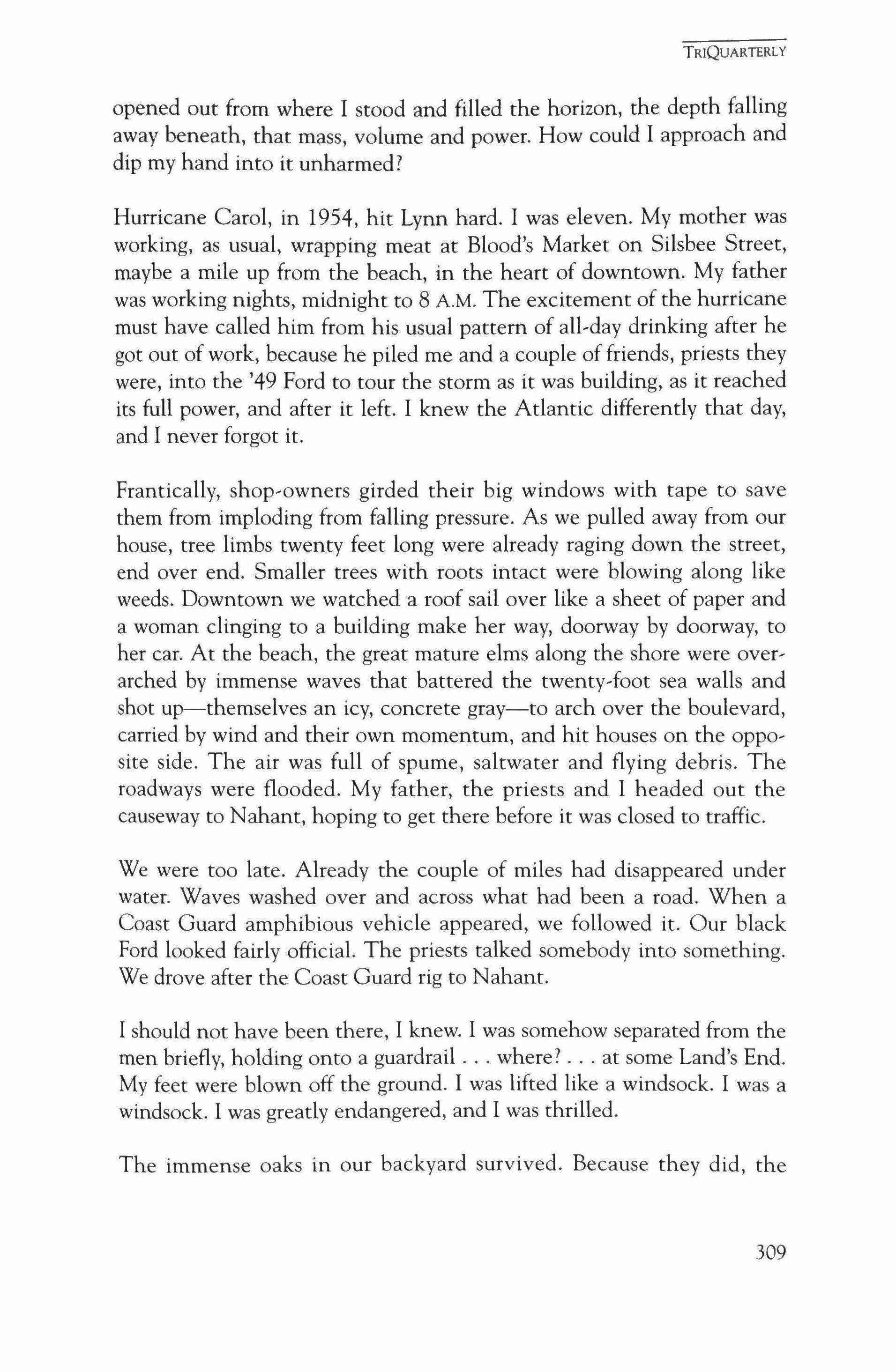 TRIQUARTERLY

opened out from where I stood and filled the horizon, the depth falling away beneath, that mass, volume and power. How could I approach and dip my hand into it unharmed?

Hurricane Carol, in 1954, hit Lynn hard. I was eleven. My mother was working, as usual, wrapping meat at Blood's Market on Silsbee Street, maybe a mile up from the beach, in the heart of downtown. My father was working nights, midnight to 8 A.M. The excitement of the hurricane must have called him from his usual pattern of all-day drinking after he got out of work, because he piled me and a couple of friends, priests they were, into the '49 Ford to tour the storm as it was building, as it reached its full power, and after it left. I knew the Atlantic differently that day, and I never forgot it.

Frantically, shop-owners girded their big windows with tape to save them from imploding from falling pressure. As we pulled away from our house, tree limbs twenty feet long were already raging down the street, end over end. Smaller trees with roots intact were blowing along like weeds. Downtown we watched a roof sail over like a sheet of paper and a woman clinging to a building make her way, doorway by doorway, to her car. At the beach, the great mature elms along the shore were overarched by immense waves that battered the twenty-foot sea walls and shot up—themselves an icy, concrete gray—to arch over the boulevard, carried by wind and their own momentum, and hit houses on the opposite side. The air was full of spume, saltwater and flying debris. The roadways were flooded. My father, the priests and I headed out the causeway to Nahant, hoping to get there before it was closed to traffic.

We were too late. Already the couple of miles had disappeared under water. Waves washed over and across what had been a road. When a Coast Guard amphibious vehicle appeared, we followed it. Our black Ford looked fairly official. The priests talked somebody into something. We drove after the Coast Guard rig to Nahant.

I should not have been there, I knew. I was somehow separated from the men briefly, holding onto a guardrail . . . where? . . . at some Land's End. My feet were blown off the ground. I was lifted like a windsock. I was a windsock. I was greatly endangered, and I was thrilled.

The immense oaks in our backyard survived. Because they did, the

309